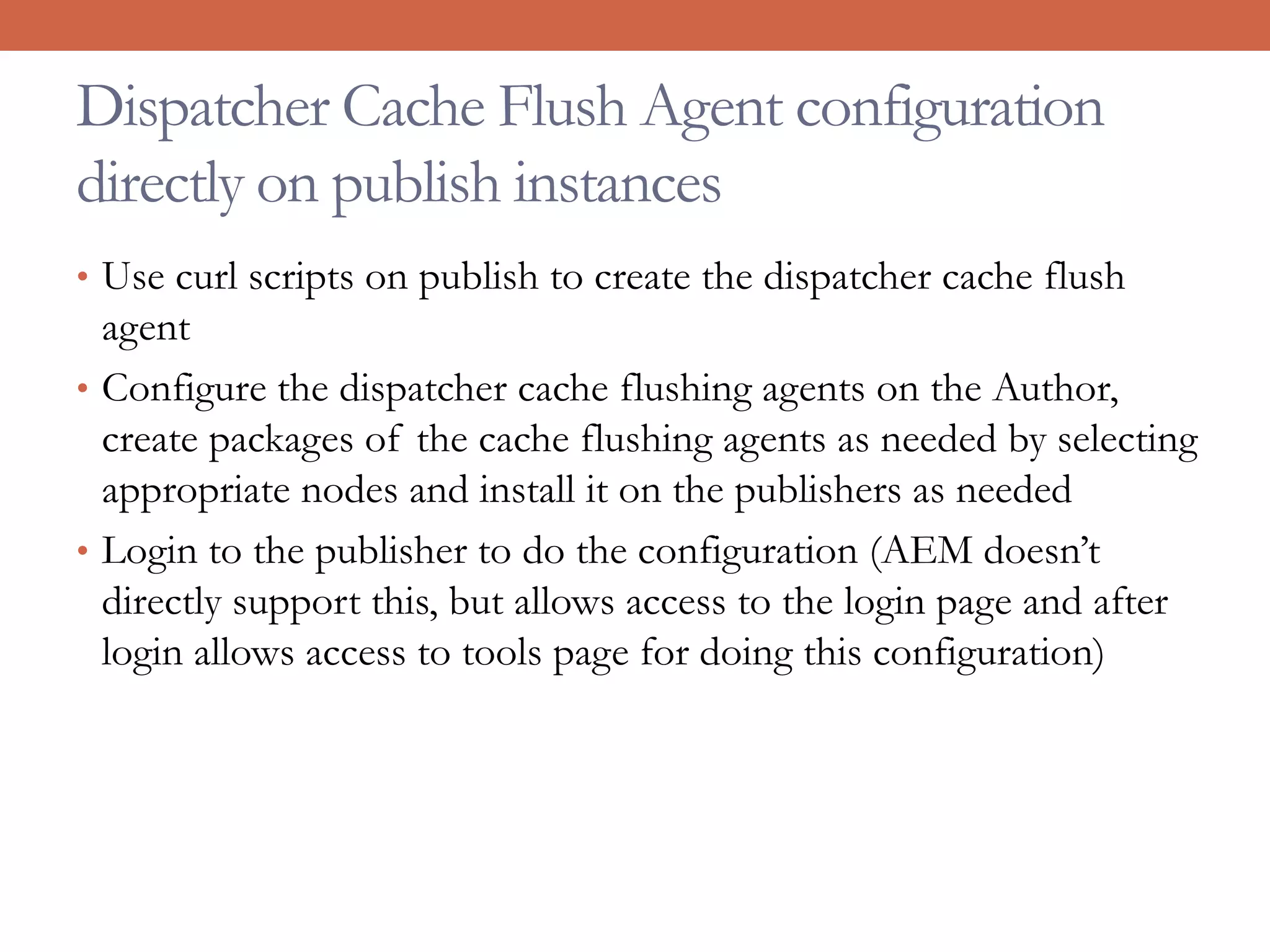 Dispatcher Cache Flush Agent configuration directly on publish instances

• Use curl scripts on publish to create the dispatcher cache flush agent
• Configure the dispatcher cache flushing agents on the Author, create packages of the cache flushing agents as needed by selecting appropriate nodes and install it on the publishers as needed
• Login to the publisher to do the configuration (AEM doesn't directly support this, but allows access to the login page and after login allows access to tools page for doing this configuration)